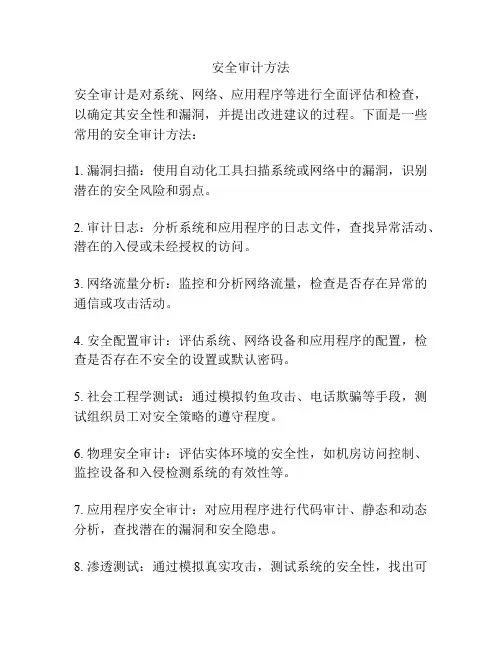 安全审计方法

安全审计是对系统、网络、应用程序等进行全面评估和检查，以确定其安全性和漏洞，并提出改进建议的过程。下面是一些常用的安全审计方法：

1. 漏洞扫描：使用自动化工具扫描系统或网络中的漏洞，识别潜在的安全风险和弱点。

2. 审计日志：分析系统和应用程序的日志文件，查找异常活动、潜在的入侵或未经授权的访问。

3. 网络流量分析：监控和分析网络流量，检查是否存在异常的通信或攻击活动。

4. 安全配置审计：评估系统、网络设备和应用程序的配置，检查是否存在不安全的设置或默认密码。

5. 社会工程学测试：通过模拟钓鱼攻击、电话欺骗等手段，测试组织员工对安全策略的遵守程度。

6. 物理安全审计：评估实体环境的安全性，如机房访问控制、监控设备和入侵检测系统的有效性等。

7. 应用程序安全审计：对应用程序进行代码审计、静态和动态分析，查找潜在的漏洞和安全隐患。

8. 渗透测试：通过模拟真实攻击，测试系统的安全性，找出可